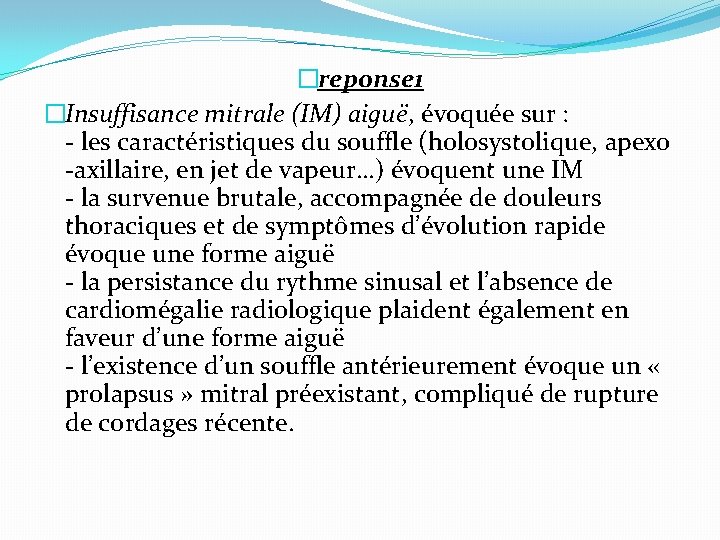 reponse1

Insuffisance mitrale (IM) aiguë, évoquée sur :
- les caractéristiques du souffle (holosystolique, apexo -axillaire, en jet de vapeur…) évoquent une IM
- la survenue brutale, accompagnée de douleurs thoraciques et de symptômes d’évolution rapide évoque une forme aiguë
- la persistance du rythme sinusal et l’absence de cardiomégalie radiologique plaident également en faveur d’une forme aiguë
- l’existence d’un souffle antérieurement évoque un « prolapsus » mitral préexistant, compliqué de rupture de cordages récente.